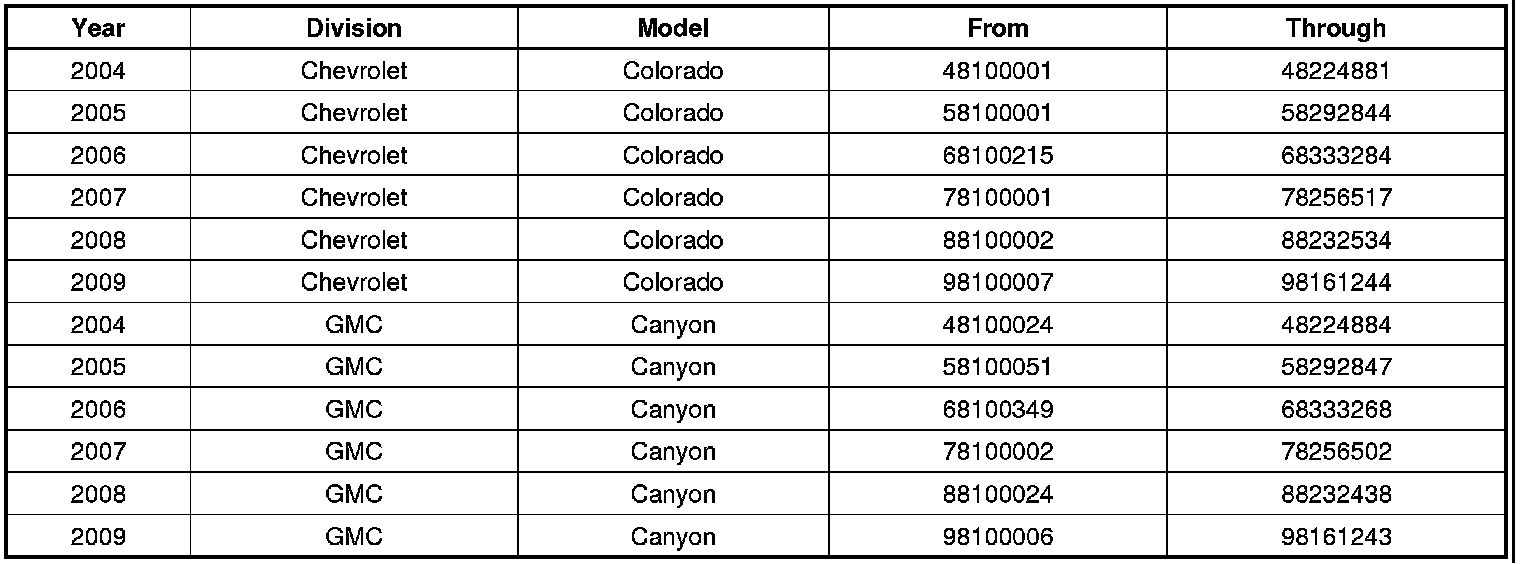 | Year | Division | Model | From | Through |
|---|---|---|---|---|
| 2004 | Chevrolet | Colorado | 48100001 | 48224881 |
| 2005 | Chevrolet | Colorado | 58100001 | 58292844 |
| 2006 | Chevrolet | Colorado | 68100215 | 68333284 |
| 2007 | Chevrolet | Colorado | 78100001 | 78256517 |
| 2008 | Chevrolet | Colorado | 88100002 | 88232534 |
| 2009 | Chevrolet | Colorado | 98100007 | 98161244 |
| 2004 | GMC | Canyon | 48100024 | 48224884 |
| 2005 | GMC | Canyon | 58100051 | 58292847 |
| 2006 | GMC | Canyon | 68100349 | 68333268 |
| 2007 | GMC | Canyon | 78100002 | 78256502 |
| 2008 | GMC | Canyon | 88100024 | 88232438 |
| 2009 | GMC | Canyon | 98100006 | 98161243 |